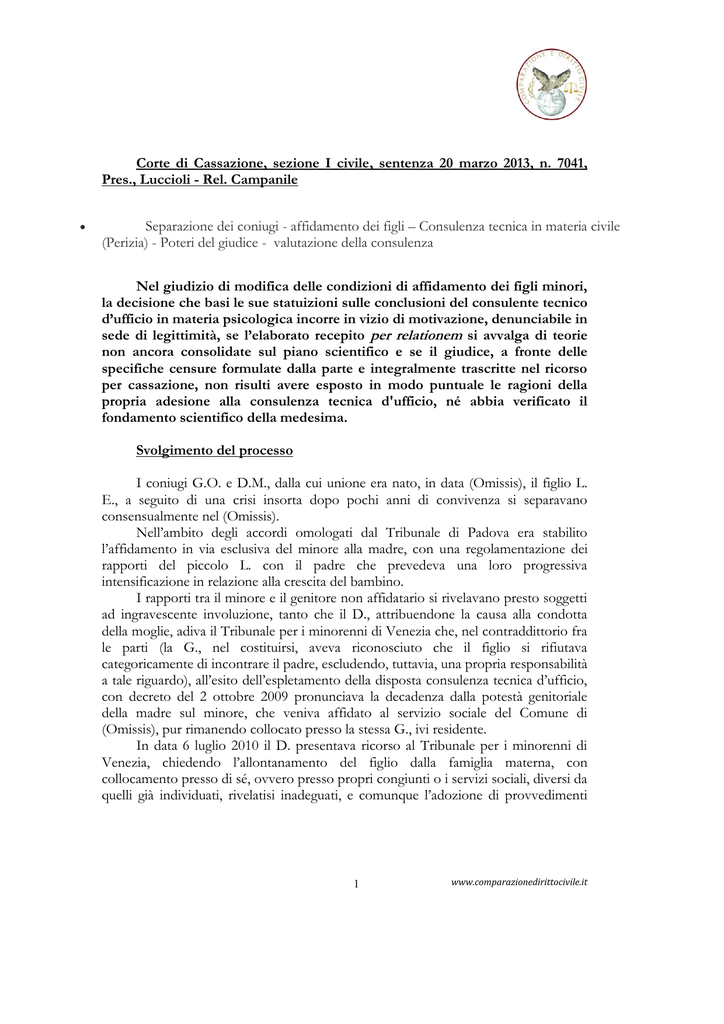 Corte di Cassazione, sezione I civile, sentenza 20 marzo 2013, n. 7041, Pres., Luccioli - Rel. Campanile

• Separazione dei coniugi - affidamento dei figli – Consulenza tecnica in materia civile (Perizia) - Poteri del giudice - valutazione della consulenza

Nel giudizio di modifica delle condizioni di affidamento dei figli minori, la decisione che basi le sue statuizioni sulle conclusioni del consulente tecnico d'ufficio in materia psicologica incorre in vizio di motivazione, denunciabile in sede di legittimità, se l'elaborato recepito per relationem si avvalga di teorie non ancora consolidate sul piano scientifico e se il giudice, a fronte delle specifiche censure formulate dalla parte e integralmente trascritte nel ricorso per cassazione, non risulti avere esposto in modo puntuale le ragioni della propria adesione alla consulenza tecnica d'ufficio, né abbia verificato il fondamento scientifico della medesima.

Svolgimento del processo

I coniugi G.O. e D.M., dalla cui unione era nato, in data (Omissis), il figlio L. E., a seguito di una crisi insorta dopo pochi anni di convivenza si separavano consensualmente nel (Omissis).

Nell'ambito degli accordi omologati dal Tribunale di Padova era stabilito l'affidamento in via esclusiva del minore alla madre, con una regolamentazione dei rapporti del piccolo L. con il padre che prevedeva una loro progressiva intensificazione in relazione alla crescita del bambino.

I rapporti tra il minore e il genitore non affidatario si rivelavano presto soggetti ad ingravescente involuzione, tanto che il D., attribuendone la causa alla condotta della moglie, adiva il Tribunale per i minorenni di Venezia che, nel contraddittorio fra le parti (la G., nel costituirsi, aveva riconosciuto che il figlio si rifiutava categoricamente di incontrare il padre, escludendo, tuttavia, una propria responsabilità a tale riguardo), all'esito dell'espletamento della disposta consulenza tecnica d'ufficio, con decreto del 2 ottobre 2009 pronunciava la decadenza dalla potestà genitoriale della madre sul minore, che veniva affidato al servizio sociale del Comune di (Omissis), pur rimanendo collocato presso la stessa G., ivi residente.

In data 6 luglio 2010 il D. presentava ricorso al Tribunale per i minorenni di Venezia, chiedendo l'allontanamento del figlio dalla famiglia materna, con collocamento presso di sé, ovvero presso propri congiunti o i servizi sociali, diversi da quelli già individuati, rivelatisi inadeguati, e comunque l'adozione di provvedimenti

1

www.comparazionedirittocivile.it